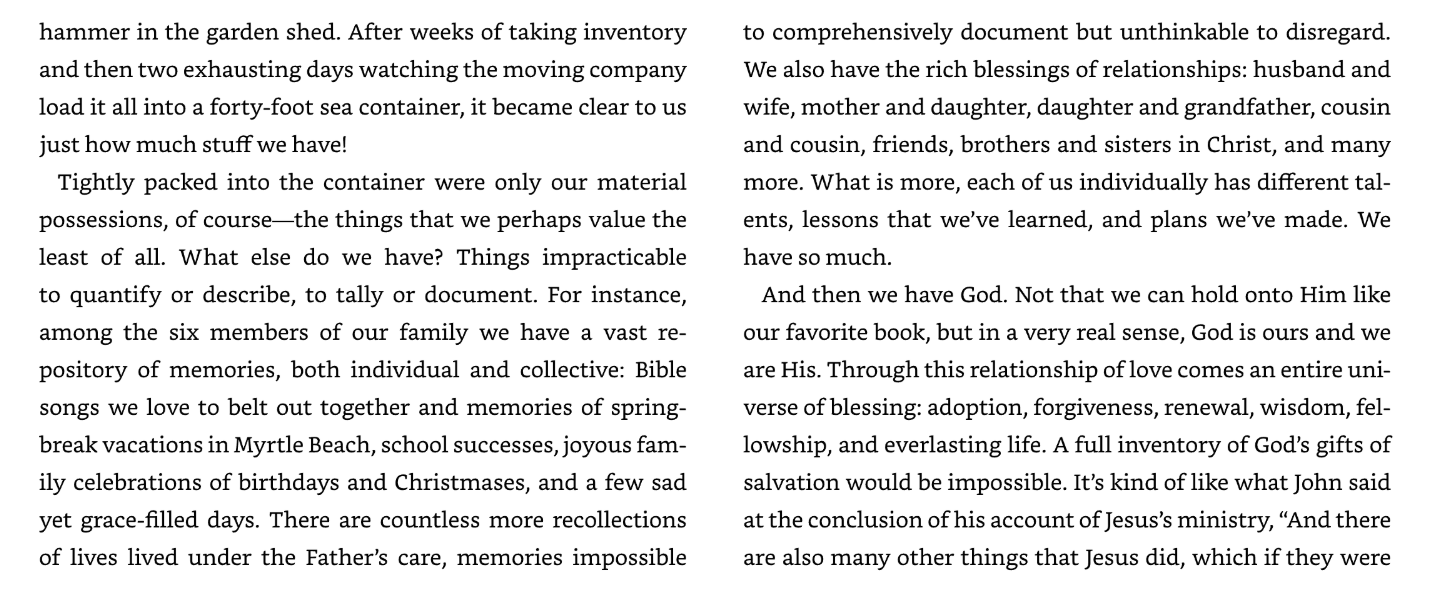 hammer in the garden shed. After weeks of taking inventory and then two exhausting days watching the moving company load it all into a forty-foot sea container, it became clear to us just how much stuff we have!

Tightly packed into the container were only our material possessions, of course—the things that we perhaps value the least of all. What else do we have? Things impracticable to quantify or describe, to tally or document. For instance, among the six members of our family we have a vast repository of memories, both individual and collective: Bible songs we love to belt out together and memories of spring-break vacations in Myrtle Beach, school successes, joyous family celebrations of birthdays and Christmases, and a few sad yet grace-filled days. There are countless more recollections of lives lived under the Father's care, memories impossible to comprehensively document but unthinkable to disregard. We also have the rich blessings of relationships: husband and wife, mother and daughter, daughter and grandfather, cousin and cousin, friends, brothers and sisters in Christ, and many more. What is more, each of us individually has different talents, lessons that we've learned, and plans we've made. We have so much.

And then we have God. Not that we can hold onto Him like our favorite book, but in a very real sense, God is ours and we are His. Through this relationship of love comes an entire universe of blessing: adoption, forgiveness, renewal, wisdom, fellowship, and everlasting life. A full inventory of God's gifts of salvation would be impossible. It's kind of like what John said at the conclusion of his account of Jesus's ministry, "And there are also many other things that Jesus did, which if they were